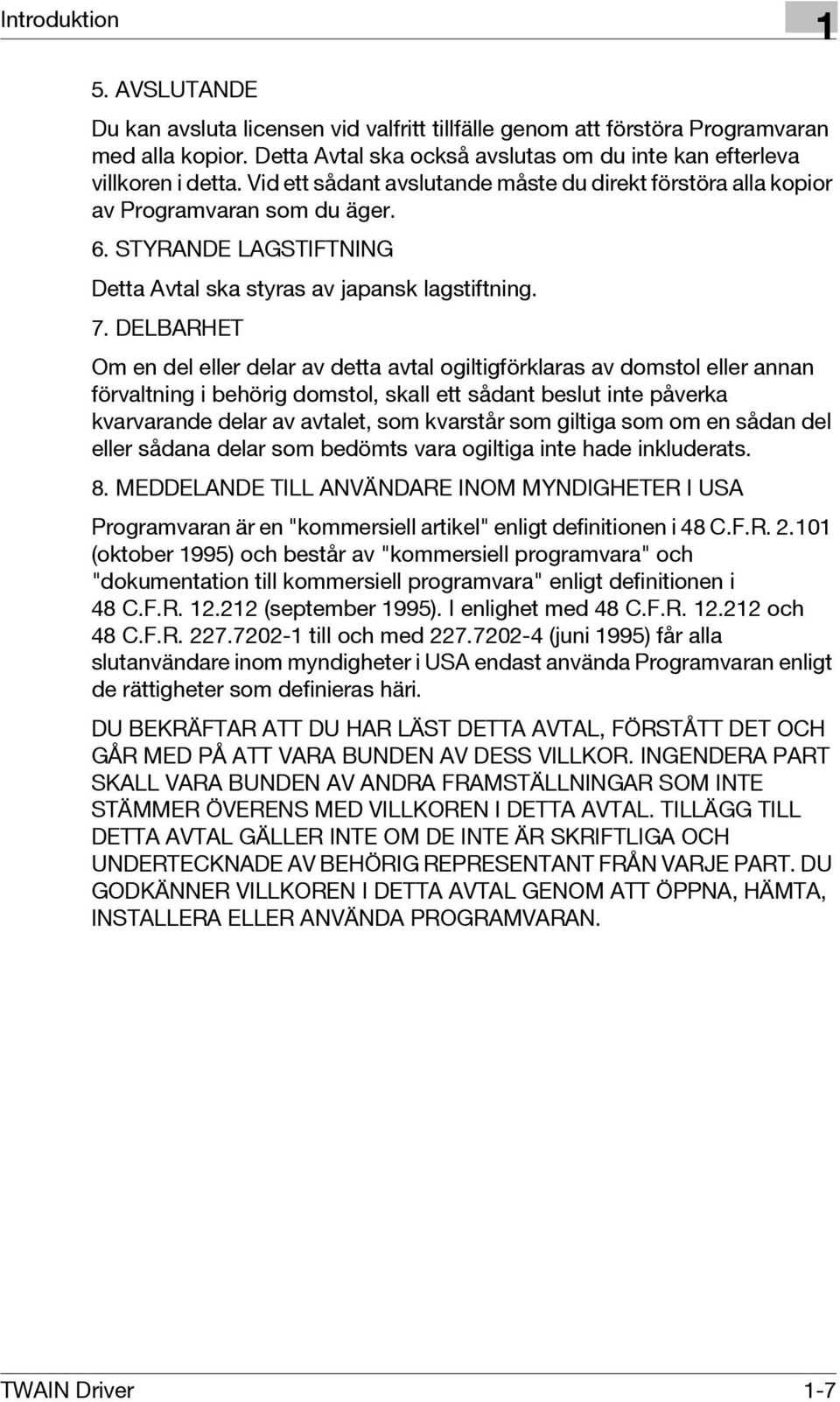 Introduktion

1

5. AVSLUTANDE

Du kan avsluta licensen vid valfritt tillfälle genom att förstöra Programvaran med alla kopior. Detta Avtal ska också avslutas om du inte kan efterleva villkoren i detta. Vid ett sådant avslutande måste du direkt förstöra alla kopior av Programvaran som du äger.

6. STYRANDE LAGSTIFTNING

Detta Avtal ska styras av japansk lagstiftning.

7. DELBARHET

Om en del eller delar av detta avtal ogiltigförklaras av domstol eller annan förvaltning i behörig domstol, skall ett sådant beslut inte påverka kvarvarande delar av avtalet, som kvarstår som giltiga som om en sådan del eller sådana delar som bedömts vara ogiltiga inte hade inkluderats.

8. MEDDELANDE TILL ANVÄNDARE INOM MYNDIGHETER I USA

Programvaran är en "kommersiell artikel" enligt definitionen i 48 C.F.R. 2.101 (oktober 1995) och består av "kommersiell programvara" och "dokumentation till kommersiell programvara" enligt definitionen i 48 C.F.R. 12.212 (september 1995). I enlighet med 48 C.F.R. 12.212 och 48 C.F.R. 227.7202-1 till och med 227.7202-4 (juni 1995) får alla slutanvändare inom myndigheter i USA endast använda Programvaran enligt de rättigheter som definieras häri.

DU BEKRÄFTAR ATT DU HAR LÄST DETTA AVTAL, FÖRSTÅTT DET OCH GÅR MED PÅ ATT VARA BUNDEN AV DESS VILLKOR. INGENDERA PART SKALL VARA BUNDEN AV ANDRA FRAMSTÄLLNINGAR SOM INTE STÄMMER ÖVERENS MED VILLKOREN I DETTA AVTAL. TILLÄGG TILL DETTA AVTAL GÄLLER INTE OM DE INTE ÄR SKRIFTLIGA OCH UNDERTECKNADE AV BEHÖRIG REPRESENTANT FRÅN VARJE PART. DU GODKÄNNER VILLKOREN I DETTA AVTAL GENOM ATT ÖPPNA, HÄMTA, INSTALLERA ELLER ANVÄNDA PROGRAMVARAN.

TWAIN Driver

1-7